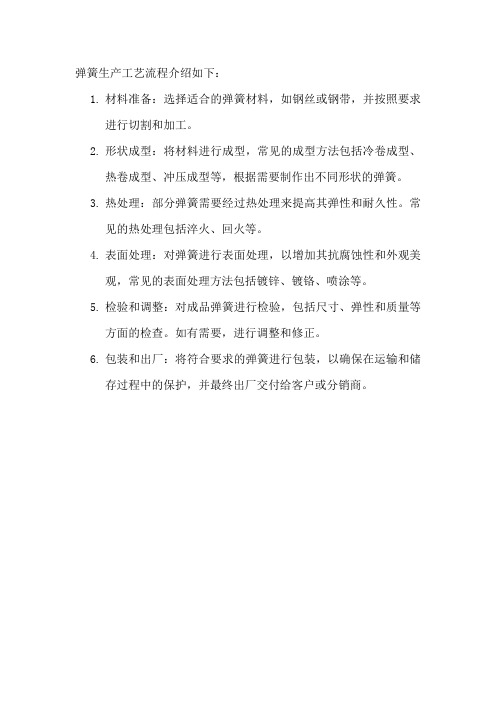 弹簧生产工艺流程介绍如下：

1. 材料准备：选择适合的弹簧材料，如钢丝或钢带，并按照要求进行切割和加工。

2. 形状成型：将材料进行成型，常见的成型方法包括冷卷成型、热卷成型、冲压成型等，根据需要制作出不同形状的弹簧。

3. 热处理：部分弹簧需要经过热处理来提高其弹性和耐久性。常见的热处理包括淬火、回火等。

4. 表面处理：对弹簧进行表面处理，以增加其抗腐蚀性和外观美观，常见的表面处理方法包括镀锌、镀铬、喷涂等。

5. 检验和调整：对成品弹簧进行检验，包括尺寸、弹性和质量等方面的检查。如有需要，进行调整和修正。

6. 包装和出厂：将符合要求的弹簧进行包装，以确保在运输和储存过程中的保护，并最终出厂交付给客户或分销商。